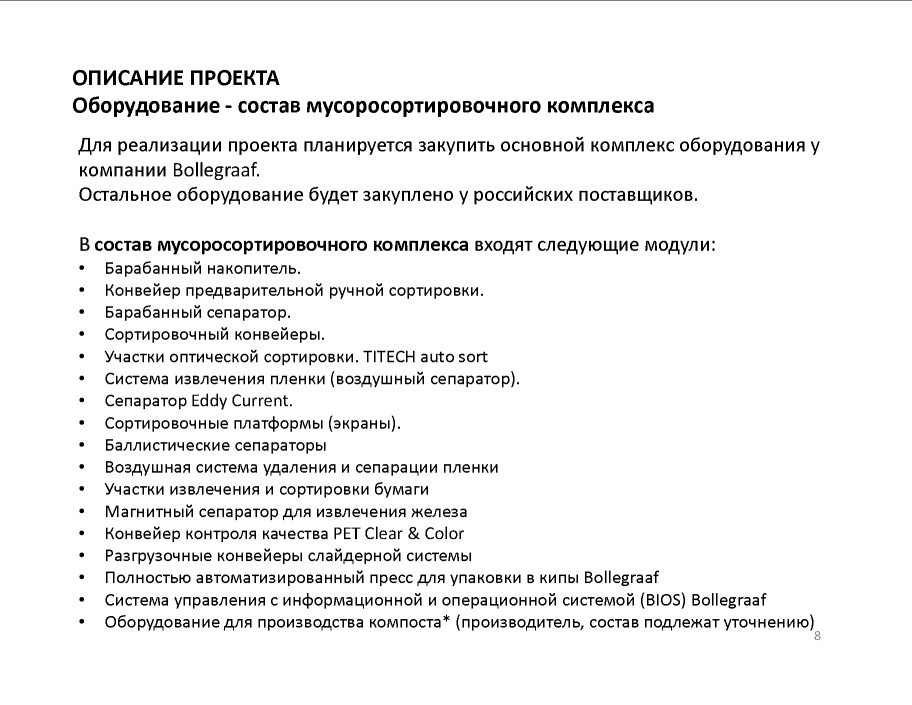 ОПИСАНИЕ ПРОЕКТА
Оборудование - состав мусоросортировочного комплекса

Для реализации проекта планируется закупить основной комплекс оборудования у компании Bollegraaf.
Остальное оборудование будет закуплено у российских поставщиков.

В состав мусоросортировочного комплекса входят следующие модули:
• Барабанный накопитель.
• Конвейер предварительной ручной сортировки.
• Барабанный сепаратор.
• Сортировочный конвейеры.
• Участки оптической сортировки. TITECH auto sort
• Система извлечения пленки (воздушный сепаратор).
• Сепаратор Eddy Current.
• Сортировочные платформы (экраны).
• Баллистические сепараторы
• Воздушная система удаления и сепарации пленки
• Участки извлечения и сортировки бумаги
• Магнитный сепаратор для извлечения железа
• Конвейер контроля качества PET Clear & Color
• Разгрузочные конвейеры слайдерной системы
• Полностью автоматизированный пресс для упаковки в кипы Bollegraaf
• Система управления с информационной и операционной системой (BIOS) Bollegraaf
• Оборудование для производства компоста* (производитель, состав подлежат уточнению)

8